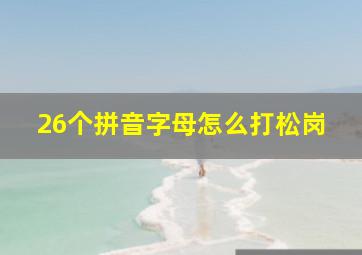 26个拼音字母怎么打松岗